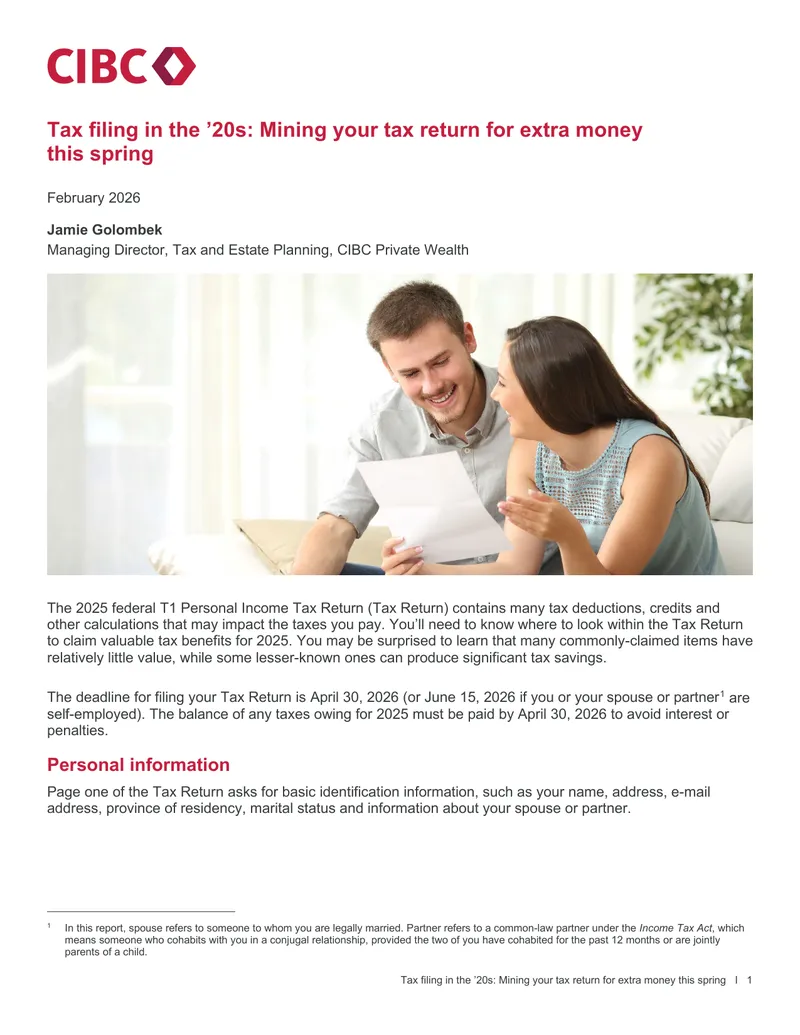 CIBC

Tax filing in the '20s: Mining your tax return for extra money this spring

February 2026

Jamie Golombek
Managing Director, Tax and Estate Planning, CIBC Private Wealth

The 2025 federal T1 Personal Income Tax Return (Tax Return) contains many tax deductions, credits and other calculations that may impact the taxes you pay. You'll need to know where to look within the Tax Return to claim valuable tax benefits for 2025. You may be surprised to learn that many commonly-claimed items have relatively little value, while some lesser-known ones can produce significant tax savings.

The deadline for filing your Tax Return is April 30, 2026 (or June 15, 2026 if you or your spouse or partner$^1$ are self-employed). The balance of any taxes owing for 2025 must be paid by April 30, 2026 to avoid interest or penalties.

Personal information

Page one of the Tax Return asks for basic identification information, such as your name, address, e-mail address, province of residency, marital status and information about your spouse or partner.

$^1$ In this report, spouse refers to someone to whom you are legally married. Partner refers to a common-law partner under the Income Tax Act, which means someone who cohabits with you in a conjugal relationship, provided the two of you have cohabited for the past 12 months or are jointly parents of a child.

Tax filing in the '20s: Mining your tax return for extra money this spring I 1